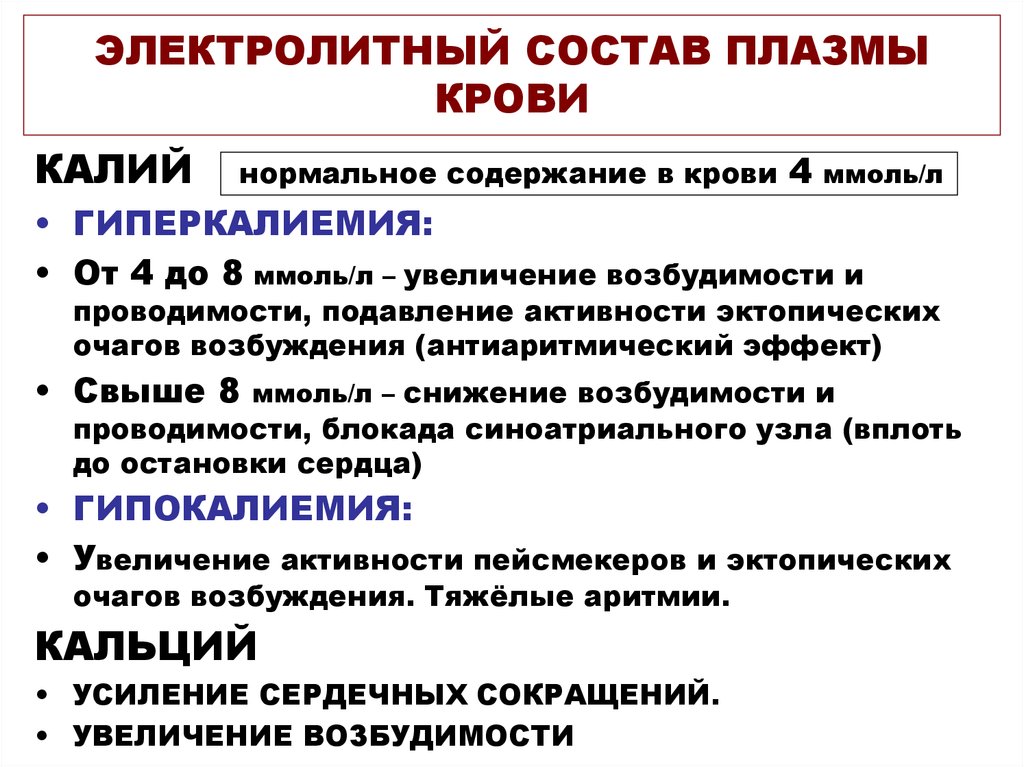 ЭЛЕКТРОЛИТНЫЙ СОСТАВ ПЛАЗМЫ КРОВИ

КАЛИЙ нормальное содержание в крови 4 ммоль/л

• ГИПЕРКАЛИЕМИЯ:
• От 4 до 8 ммоль/л – увеличение возбудимости и проводимости, подавление активности эктопических очагов возбуждения (антиаритмический эффект)
• Свыше 8 ммоль/л – снижение возбудимости и проводимости, блокада синоатриального узла (вплоть до остановки сердца)
• ГИПОКАЛИЕМИЯ:
• Увеличение активности пейсмекеров и эктопических очагов возбуждения. Тяжёлые аритмии.

КАЛЬЦИЙ
• УСИЛЕНИЕ СЕРДЕЧНЫХ СОКРАЩЕНИЙ.
• УВЕЛИЧЕНИЕ ВОЗБУДИМОСТИ